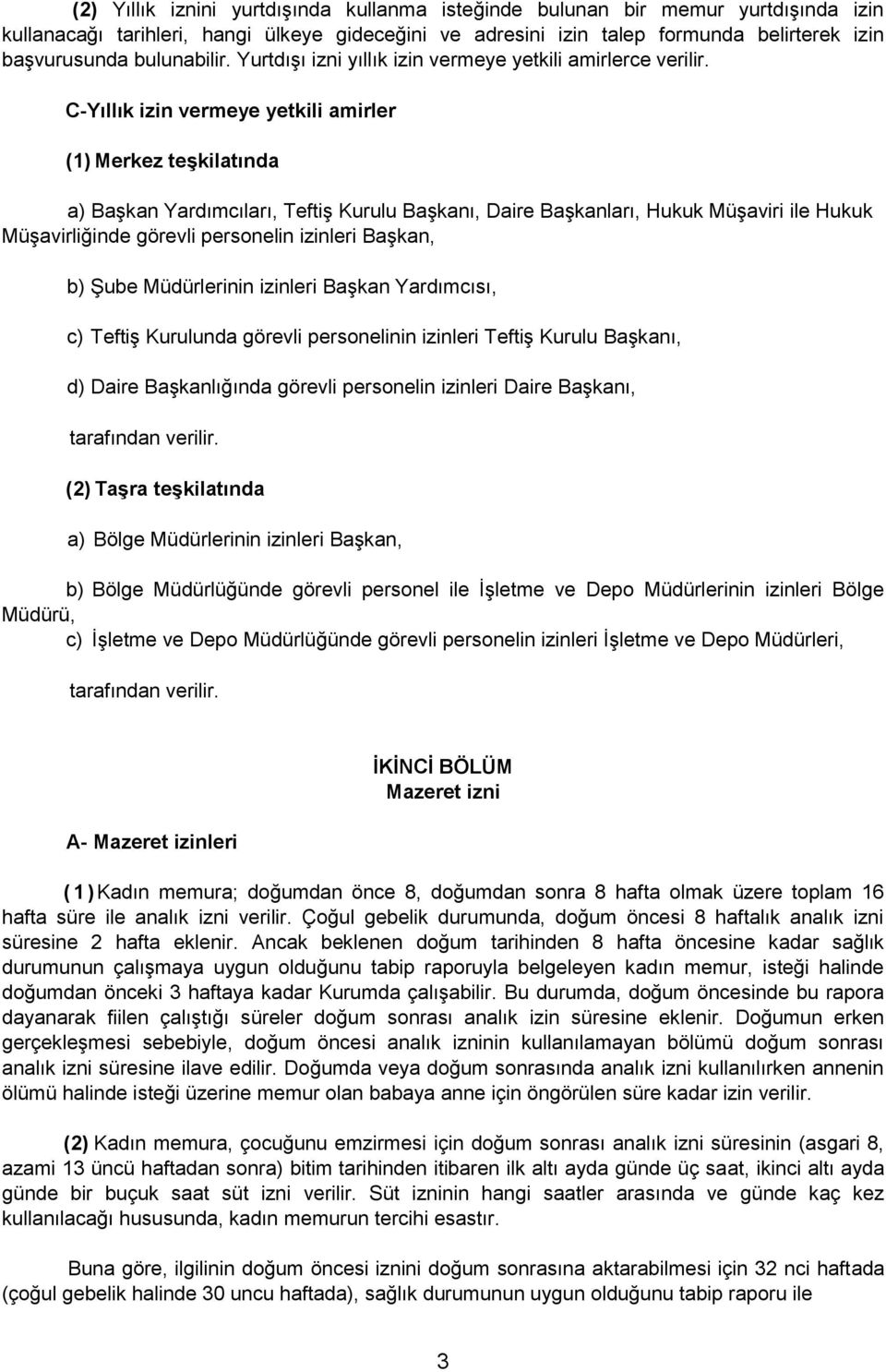 (2) Yıllık iznini yurtdışında kullanma isteğinde bulunan bir memur yurtdışında izin kullanacağı tarihleri, hangi ülkeye gideceğini ve adresini izin talep formunda belirterek izin başvurusunda bulunabilir. Yurtdışı izni yıllık izin vermeye yetkili amirlerce verilir.

C-Yıllık izin vermeye yetkili amirler

(1) Merkez teşkilatında

a) Başkan Yardımcıları, Teftiş Kurulu Başkanı, Daire Başkanları, Hukuk Müşaviri ile Hukuk Müşavirliğinde görevli personelin izinleri Başkan,

b) Şube Müdürlerinin izinleri Başkan Yardımcısı,

c) Teftiş Kurulunda görevli personelinin izinleri Teftiş Kurulu Başkanı,

d) Daire Başkanlığında görevli personelin izinleri Daire Başkanı,

tarafından verilir.

(2) Taşra teşkilatında

a) Bölge Müdürlerinin izinleri Başkan,

b) Bölge Müdürlüğünde görevli personel ile İşletme ve Depo Müdürlerinin izinleri Bölge Müdürü,
c) İşletme ve Depo Müdürlüğünde görevli personelin izinleri İşletme ve Depo Müdürleri,

tarafından verilir.

İKİNCİ BÖLÜM
Mazeret izni

A- Mazeret izinleri

(1) Kadın memura; doğumdan önce 8, doğumdan sonra 8 hafta olmak üzere toplam 16 hafta süre ile analık izni verilir. Çoğul gebelik durumunda, doğum öncesi 8 haftalık analık izni süresine 2 hafta eklenir. Ancak beklenen doğum tarihinden 8 hafta öncesine kadar sağlık durumunun çalışmaya uygun olduğunu tabip raporuyla belgeleyen kadın memur, isteği halinde doğumdan önceki 3 haftaya kadar Kurumda çalışabilir. Bu durumda, doğum öncesinde bu rapora dayanarak fiilen çalıştığı süreler doğum sonrası analık izin süresine eklenir. Doğumun erken gerçekleşmesi sebebiyle, doğum öncesi analık izninin kullanılamayan bölümü doğum sonrası analık izni süresine ilave edilir. Doğumda veya doğum sonrasında analık izni kullanılırken annenin ölümü halinde isteği üzerine memur olan babaya anne için öngörülen süre kadar izin verilir.

(2) Kadın memura, çocuğunu emzirmesi için doğum sonrası analık izni süresinin (asgari 8, azami 13 üncü haftadan sonra) bitim tarihinden itibaren ilk altı ayda günde üç saat, ikinci altı ayda günde bir buçuk saat süt izni verilir. Süt izninin hangi saatler arasında ve günde kaç kez kullanılacağı hususunda, kadın memurun tercihi esastır.

Buna göre, ilgilinin doğum öncesi iznini doğum sonrasına aktarabilmesi için 32 nci haftada (çoğul gebelik halinde 30 uncu haftada), sağlık durumunun uygun olduğunu tabip raporu ile

3